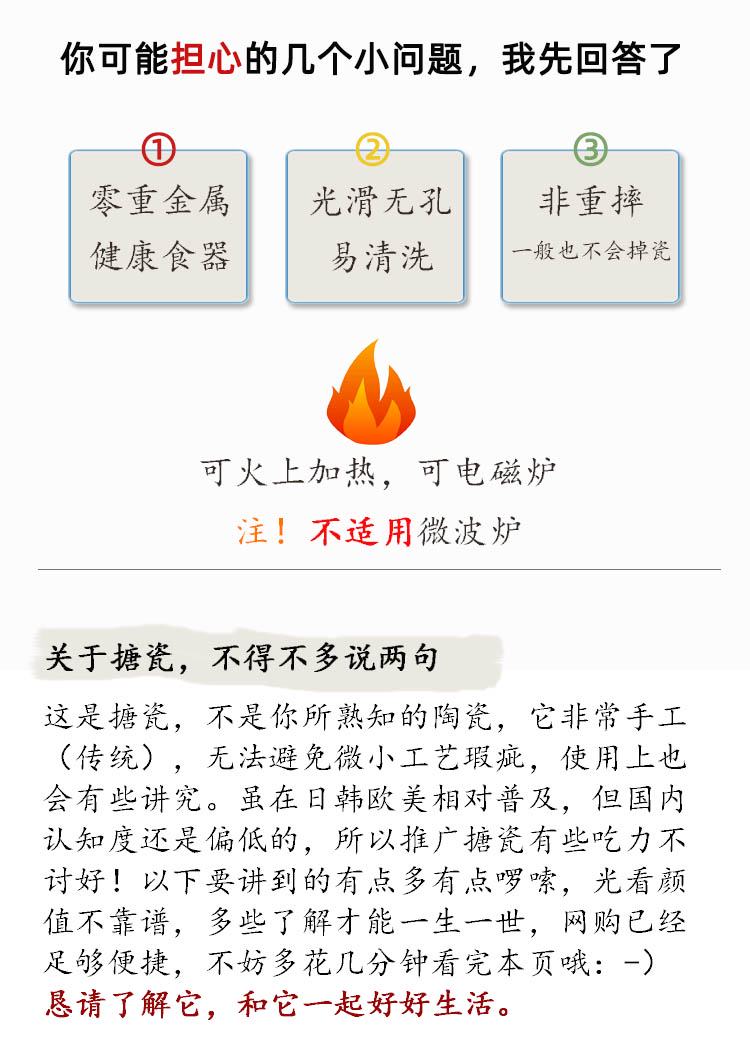 你可能担心的几个小问题，我先回答了

①
零重金属
健康食器

②
光滑无孔
易清洗

③
非重摔
一般也不会掉瓷

可火上加热，可电磁炉

注！不适用微波炉

关于搪瓷，不得不多说两句

这是搪瓷，不是你所熟知的陶瓷，它非常手工（传统），无法避免微小工艺瑕疵，使用上也会有些讲究。虽在日韩欧美相对普及，但国内认知度还是偏低的，所以推广搪瓷有些吃力不讨好！以下要讲到的有点多有点啰嗦，光看颜值不靠谱，多些了解才能一生一世，网购已经足够便捷，不妨多花几分钟看完本页哦：-）
恳请了解它，和它一起好好生活。